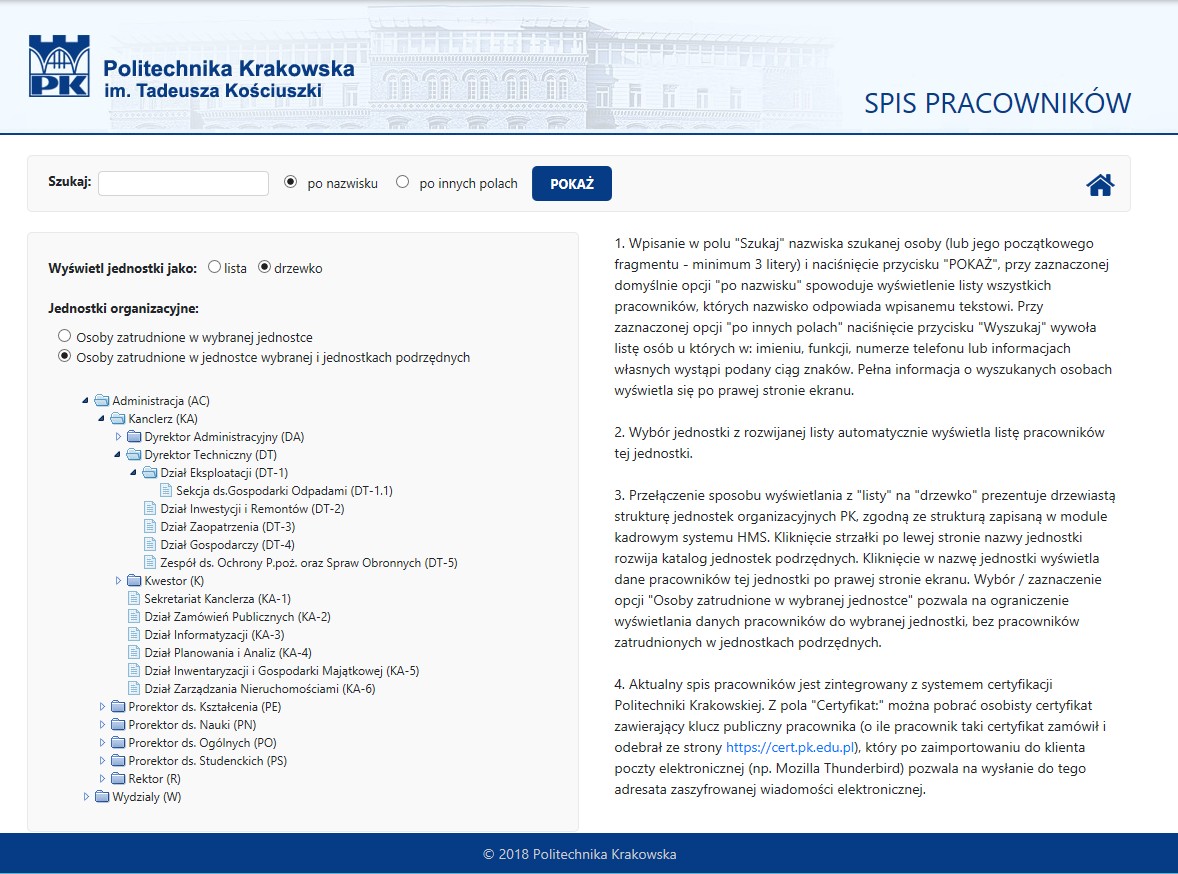 PK Politechnika Krakowska im. Tadeusza Kościuszki

SPIS PRACOWNIKÓW

Szukaj: po nazwisku po innych polach POKAŻ

Wyświetl jednostki jako: lista drzewko

Jednostki organizacyjne:

Osoby zatrudnione w wybranej jednostce
Osoby zatrudnione w jednostce wybranej i jednostkach podrzędnych

Administracja (AC)
Kanclerz (KA)
Dyrektor Administracyjny (DA)
Dyrektor Techniczny (DT)
Dział Eksploatacji (DT-1)
Sekcja ds.Gospodarki Odpadami (DT-1.1)
Dział Inwestycji i Remontów (DT-2)
Dział Zaopatrzenia (DT-3)
Dział Gospodarczy (DT-4)
Zespół ds. Ochrony P.poż. oraz Spraw Obronnych (DT-5)
Kwestor (K)
Sekretariat Kanclerza (KA-1)
Dział Zamówień Publicznych (KA-2)
Dział Informatyzacji (KA-3)
Dział Planowania i Analiz (KA-4)
Dział Inwentaryzacji i Gospodarki Majątkowej (KA-5)
Dział Zarządzania Nieruchomościami (KA-6)
Prorektor ds. Kształcenia (PE)
Prorektor ds. Nauki (PN)
Prorektor ds. Ogólnych (PO)
Prorektor ds. Studenckich (PS)
Rektor (R)
Wydziały (W)

1. Wpisanie w polu "Szukaj" nazwiska szukanej osoby (lub jego początkowego fragmentu - minimum 3 litery) i naciśnięcie przycisku "POKAŻ", przy zaznaczonej domyślnie opcji "po nazwisku" spowoduje wyświetlenie listy wszystkich pracowników, których nazwisko odpowiada wpisanemu tekstowi. Przy zaznaczonej opcji "po innych polach" naciśnięcie przycisku "Wyszukaj" wywoła listę osób u których w: imieniu, funkcji, numerze telefonu lub informacjach własnych wystąpi podany ciąg znaków. Pełna informacja o wyszukanych osobach wyświetla się po prawej stronie ekranu.

2. Wybór jednostki z rozwijanej listy automatycznie wyświetla listę pracowników tej jednostki.

3. Przełączenie sposobu wyświetlania z "listy" na "drzewko" prezentuje drzewiastą strukturę jednostek organizacyjnych PK, zgodną ze strukturą zapisaną w module kadrowym systemu HMS. Kliknięcie strzałki po lewej stronie nazwy jednostki rozwija katalog jednostek podrzędnych. Kliknięcie w nazwę jednostki wyświetla dane pracowników tej jednostki po prawej stronie ekranu. Wybór / zaznaczenie opcji "Osoby zatrudnione w wybranej jednostce" pozwala na ograniczenie wyświetlania danych pracowników do wybranej jednostki, bez pracowników zatrudnionych w jednostkach podrzędnych.

4. Aktualny spis pracowników jest zintegrowany z systemem certyfikacji Politechniki Krakowskiej. Z pola "Certyfikat:" można pobrać osobisty certyfikat zawierający klucz publiczny pracownika (o ile pracownik taki certyfikat zamówił i odebrał ze strony https://cert.pk.edu.pl), który po zaimportowaniu do klienta poczty elektronicznej (np. Mozilla Thunderbird) pozwala na wysłanie do tego adresata zaszyfrowanej wiadomości elektronicznej.

© 2018 Politechnika Krakowska